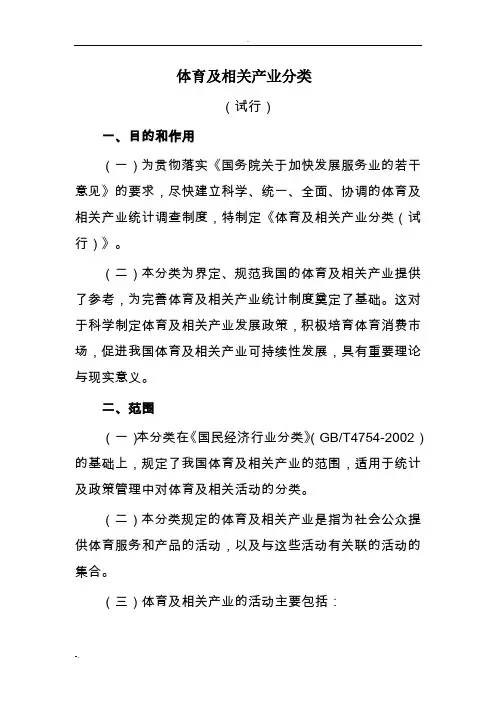 体育及相关产业分类

（试行）

一、目的和作用

（一）为贯彻落实《国务院关于加快发展服务业的若干意见》的要求，尽快建立科学、统一、全面、协调的体育及相关产业统计调查制度，特制定《体育及相关产业分类（试行）》。

（二）本分类为界定、规范我国的体育及相关产业提供了参考，为完善体育及相关产业统计制度奠定了基础。这对于科学制定体育及相关产业发展政策，积极培育体育消费市场，促进我国体育及相关产业可持续性发展，具有重要理论与现实意义。

二、范围

（一）本分类在《国民经济行业分类》（GB/T4754-2002）的基础上，规定了我国体育及相关产业的范围，适用于统计及政策管理中对体育及相关活动的分类。

（二）本分类规定的体育及相关产业是指为社会公众提供体育服务和产品的活动，以及与这些活动有关联的活动的集合。

（三）体育及相关产业的活动主要包括：